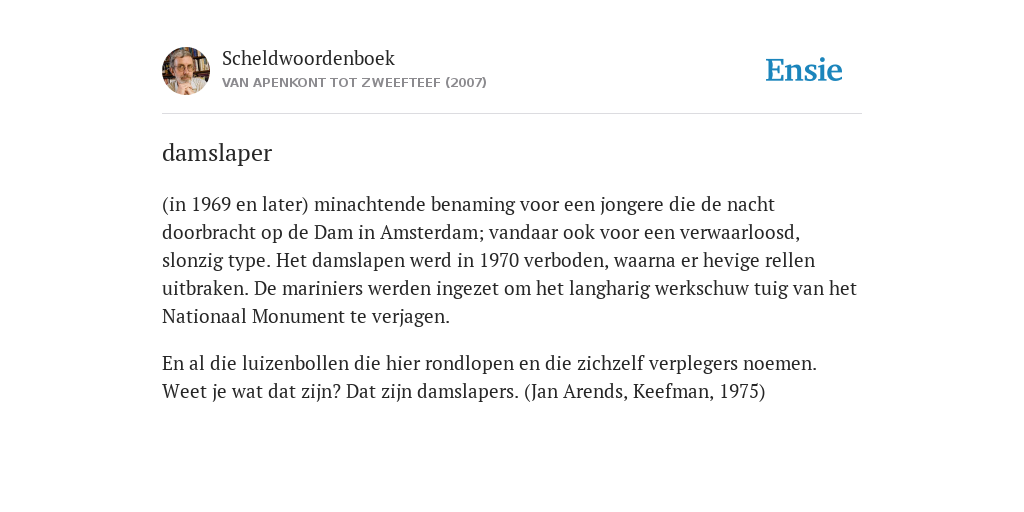 Scheldwoordenboek
VAN APENKONT TOT ZWEEFTEEF (2007)

Ensie

damslaper

(in 1969 en later) minachtende benaming voor een jongere die de nacht doorbracht op de Dam in Amsterdam; vandaar ook voor een verwaarloosd, slonzig type. Het damslapen werd in 1970 verboden, waarna er hevige rellen uitbraken. De mariniers werden ingezet om het langharig werkschuw tuig van het Nationaal Monument te verjagen.

En al die luizenbollen die hier rondlopen en die zichzelf verplegers noemen. Weet je wat dat zijn? Dat zijn damslapers. (Jan Arends, Keefman, 1975)